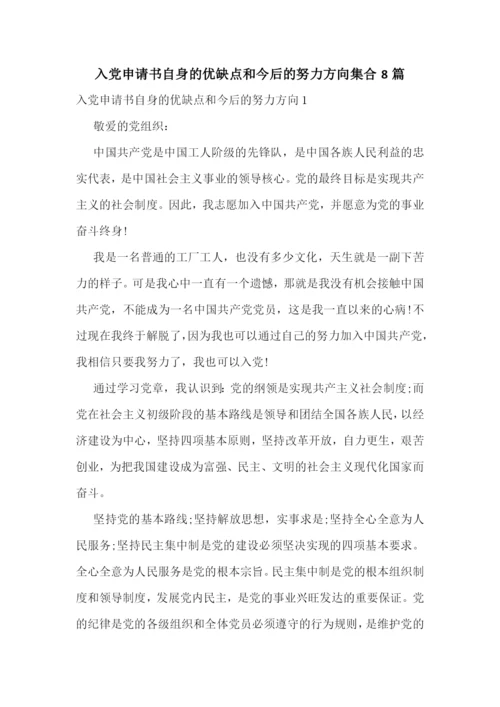 入党申请书自身的优缺点和今后的努力方向集合 8 篇

入党申请书自身的优缺点和今后的努力方向 1

敬爱的党组织：

中国共产党是中国工人阶级的先锋队，是中国各族人民利益的忠实代表，是中国社会主义事业的领导核心。党的最终目标是实现共产主义的社会制度。因此，我志愿加入中国共产党，并愿意为党的事业奋斗终身！

我是一名普通的工厂工人，也没有多少文化，天生就是一副下苦力的样子。可是我心中一直有一个遗憾，那就是我没有机会接触中国共产党，不能成为一名中国共产党党员，这是我一直以来的心病！不过现在我终于解脱了，因为我也可以通过自己的努力加入中国共产党，我相信只要我努力了，我也可以入党！

通过学习党章，我认识到：党的纲领是实现共产主义社会制度；而党在社会主义初级阶段的基本路线是领导和团结全国各族人民，以经济建设为中心，坚持四项基本原则，坚持改革开放，自力更生，艰苦创业，为把我国建设成为富强、民主、文明的社会主义现代化国家而奋斗。

坚持党的基本路线；坚持解放思想，实事求是；坚持全心全意为人民服务；坚持民主集中制是党的建设必须坚决实现的四项基本要求。全心全意为人民服务是党的根本宗旨。民主集中制是党的根本组织制度和领导制度，发展党内民主，是党的事业兴旺发达的重要保证。党的纪律是党的各级组织和全体党员必须遵守的行为规则，是维护党的